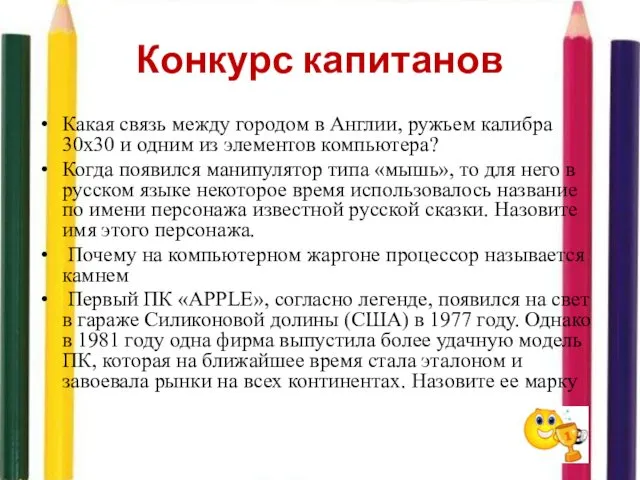 Конкурс капитанов

• Какая связь между городом в Англии, ружьем калибра 30х30 и одним из элементов компьютера?
• Когда появился манипулятор типа «мышь», то для него в русском языке некоторое время использовалось название по имени персонажа известной русской сказки. Назовите имя этого персонажа.
• Почему на компьютерном жаргоне процессор называется камнем
• Первый ПК «APPLE», согласно легенде, появился на свет в гараже Силиконовой долины (США) в 1977 году. Однако в 1981 году одна фирма выпустила более удачную модель ПК, которая на ближайшее время стала эталоном и завоевала рынки на всех континентах. Назовите ее марку